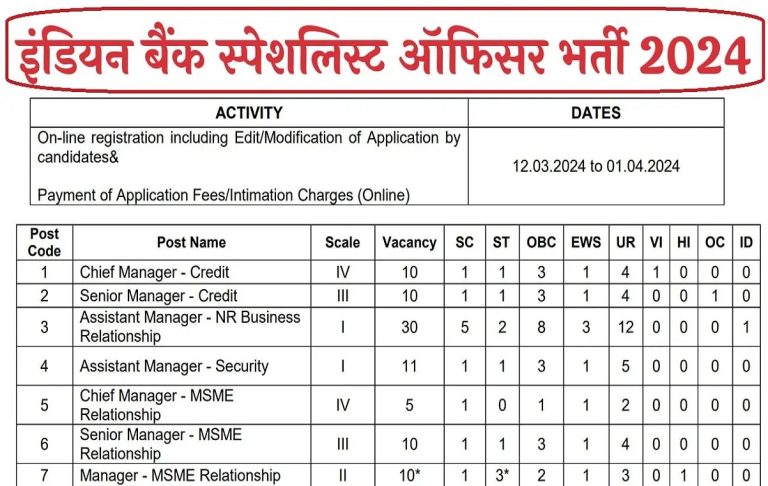 इंडियन बैंक स्पेशलिस्ट ऑफिसर भर्ती 2024

| ACTIVITY | DATES |
|---|---|
| On-line registration including Edit/Modification of Application by candidates& Payment of Application Fees/Intimation Charges (Online) | 12.03.2024 to 01.04.2024 |

| Post Code | Post Name | Scale | Vacancy | SC | ST | OBC | EWS | UR | VI | HI | OC | ID |
|---|---|---|---|---|---|---|---|---|---|---|---|---|
| 1 | Chief Manager - Credit | IV | 10 | 1 | 1 | 3 | 1 | 4 | 1 | 0 | 0 | 0 |
| 2 | Senior Manager - Credit | III | 10 | 1 | 1 | 3 | 1 | 4 | 0 | 0 | 1 | 0 |
| 3 | Assistant Manager - NR Business Relationship | I | 30 | 5 | 2 | 8 | 3 | 12 | 0 | 0 | 0 | 1 |
| 4 | Assistant Manager - Security | I | 11 | 1 | 1 | 3 | 1 | 5 | 0 | 0 | 0 | 0 |
| 5 | Chief Manager - MSME Relationship | IV | 5 | 1 | 0 | 1 | 1 | 2 | 0 | 0 | 0 | 0 |
| 6 | Senior Manager - MSME Relationship | III | 10 | 1 | 1 | 3 | 1 | 4 | 0 | 0 | 0 | 0 |
| 7 | Manager - MSME Relationship | II | 10* | 1 | 3* | 2 | 1 | 3 | 0 | 1 | 0 | 0 |